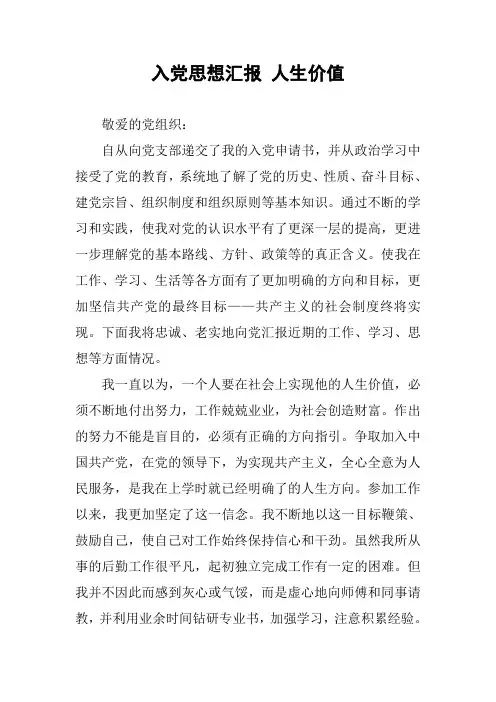 入党思想汇报 人生价值

敬爱的党组织：

自从向党支部递交了我的入党申请书，并从政治学习中接受了党的教育，系统地了解了党的历史、性质、奋斗目标、建党宗旨、组织制度和组织原则等基本知识。通过不断的学习和实践，使我对党的认识水平有了更深一层的提高，更进一步理解党的基本路线、方针、政策等的真正含义。使我在工作、学习、生活等各方面有了更加明确的方向和目标，更加坚信共产党的最终目标——共产主义的社会制度终将实现。下面我将忠诚、老实地向党汇报近期的工作、学习、思想等方面情况。

我一直以为，一个人要在社会上实现他的人生价值，必须不断地付出努力，工作兢兢业业，为社会创造财富。作出的努力不能是盲目的，必须有正确的方向指引。争取加入中国共产党，在党的领导下，为实现共产主义，全心全意为人民服务，是我在上学时就已经明确了的人生方向。参加工作以来，我更加坚定了这一信念。我不断地以这一目标鞭策、鼓励自己，使自己对工作始终保持信心和干劲。虽然我所从事的后勤工作很平凡，起初独立完成工作有一定的困难。但我并不因此而感到灰心或气馁，而是虚心地向师傅和同事请教，并利用业余时间钻研专业书，加强学习，注意积累经验。